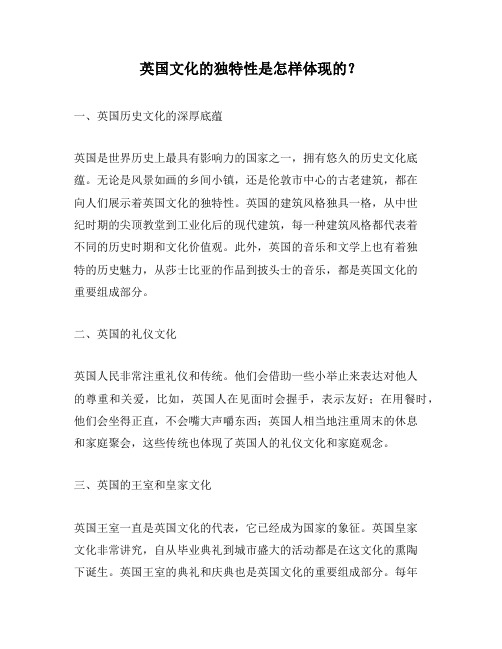 英国文化的独特性是怎样体现的？

一、英国历史文化的深厚底蕴

英国是世界历史上最具有影响力的国家之一，拥有悠久的历史文化底蕴。无论是风景如画的乡间小镇，还是伦敦市中心的古老建筑，都在向人们展示着英国文化的独特性。英国的建筑风格独具一格，从中世纪时期的尖顶教堂到工业化后的现代建筑，每一种建筑风格都代表着不同的历史时期和文化价值观。此外，英国的音乐和文学上也有着独特的历史魅力，从莎士比亚的作品到披头士的音乐，都是英国文化的重要组成部分。

二、英国的礼仪文化

英国人民非常注重礼仪和传统。他们会借助一些小举止来表达对他人的尊重和关爱，比如，英国人在见面时会握手，表示友好；在用餐时，他们会坐得正直，不会嘴大声嚼东西；英国人相当地注重周末的休息和家庭聚会，这些传统也体现了英国人的礼仪文化和家庭观念。

三、英国的王室和皇家文化

英国王室一直是英国文化的代表，它已经成为国家的象征。英国皇家文化非常讲究，自从毕业典礼到城市盛大的活动都是在这文化的熏陶下诞生。英国王室的典礼和庆典也是英国文化的重要组成部分。每年